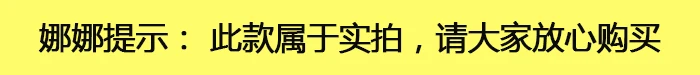 娜娜提示： 此款属于实拍，请大家放心购买